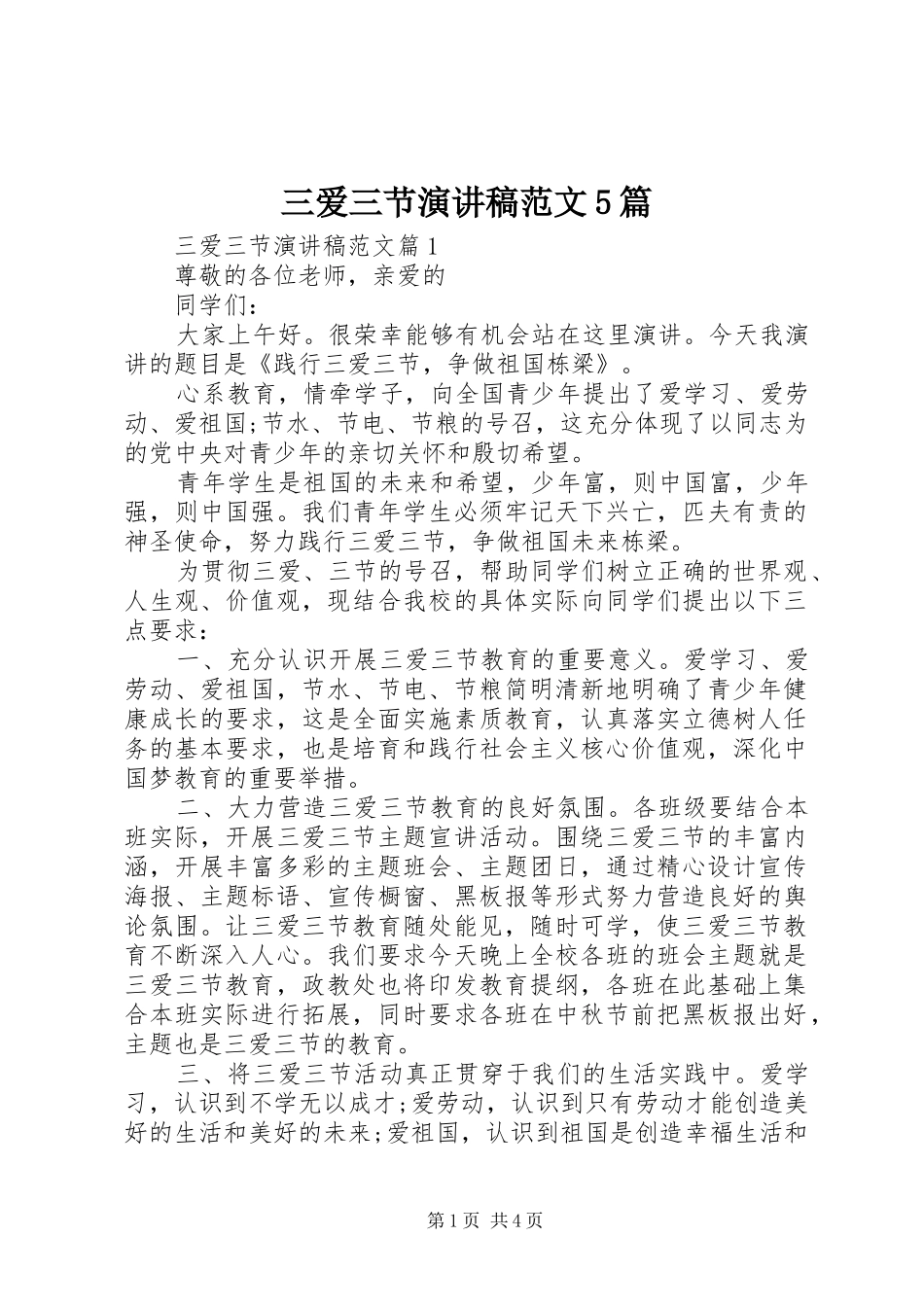 三爱三节演讲稿范文5篇

三爱三节演讲稿范文篇1

尊敬的各位老师，亲爱的

同学们：

大家上午好。很荣幸能够有机会站在这里演讲。今天我演讲的题目是《践行三爱三节，争做祖国栋梁》。

心系教育，情牵学子，向全国青少年提出了爱学习、爱劳动、爱祖国;节水、节电、节粮的号召，这充分体现了以同志为的党中央对青少年的亲切关怀和殷切希望。

青年学生是祖国的未来和希望，少年富，则中国富，少年强，则中国强。我们青年学生必须牢记天下兴亡，匹夫有责的神圣使命，努力践行三爱三节，争做祖国未来栋梁。

为贯彻三爱、三节的号召，帮助同学们树立正确的世界观、人生观、价值观，现结合我校的具体实际向同学们提出以下三点要求：

一、充分认识开展三爱三节教育的重要意义。爱学习、爱劳动、爱祖国，节水、节电、节粮简明清新地明确了青少年健康成长的要求，这是全面实施素质教育，认真落实立德树人任务的基本要求，也是培育和践行社会主义核心价值观，深化中国梦教育的重要举措。

二、大力营造三爱三节教育的良好氛围。各班级要结合本班实际，开展三爱三节主题宣讲活动。围绕三爱三节的丰富内涵，开展丰富多彩的主题班会、主题团日，通过精心设计宣传海报、主题标语、宣传橱窗、黑板报等形式努力营造良好的舆论氛围。让三爱三节教育随处能见，随时可学，使三爱三节教育不断深入人心。我们要求今天晚上全校各班的班会主题就是三爱三节教育，政教处也将印发教育提纲，各班在此基础上集合本班实际进行拓展，同时要求各班在中秋节前把黑板报出好，主题也是三爱三节的教育。

三、将三爱三节活动真正贯穿于我们的生活实践中。爱学习，认识到不学无以成才;爱劳动，认识到只有劳动才能创造美好的生活和美好的未来;爱祖国，认识到祖国是创造幸福生活和

第1页 共4页